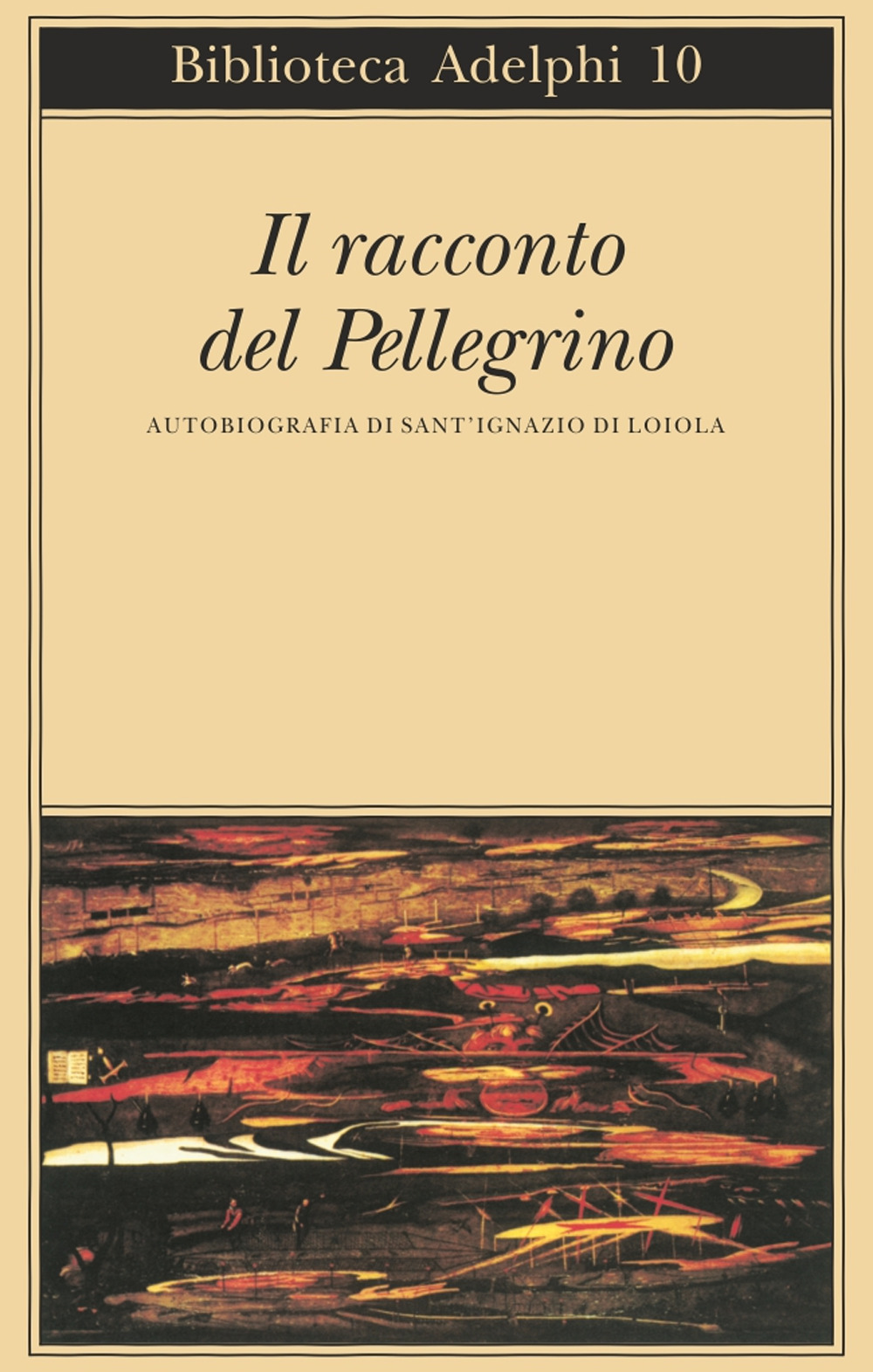 Biblioteca Adelphi 10

Il racconto del Pellegrino

AUTOBIOGRAFIA DI SANT'IGNAZIO DI LOIOLA